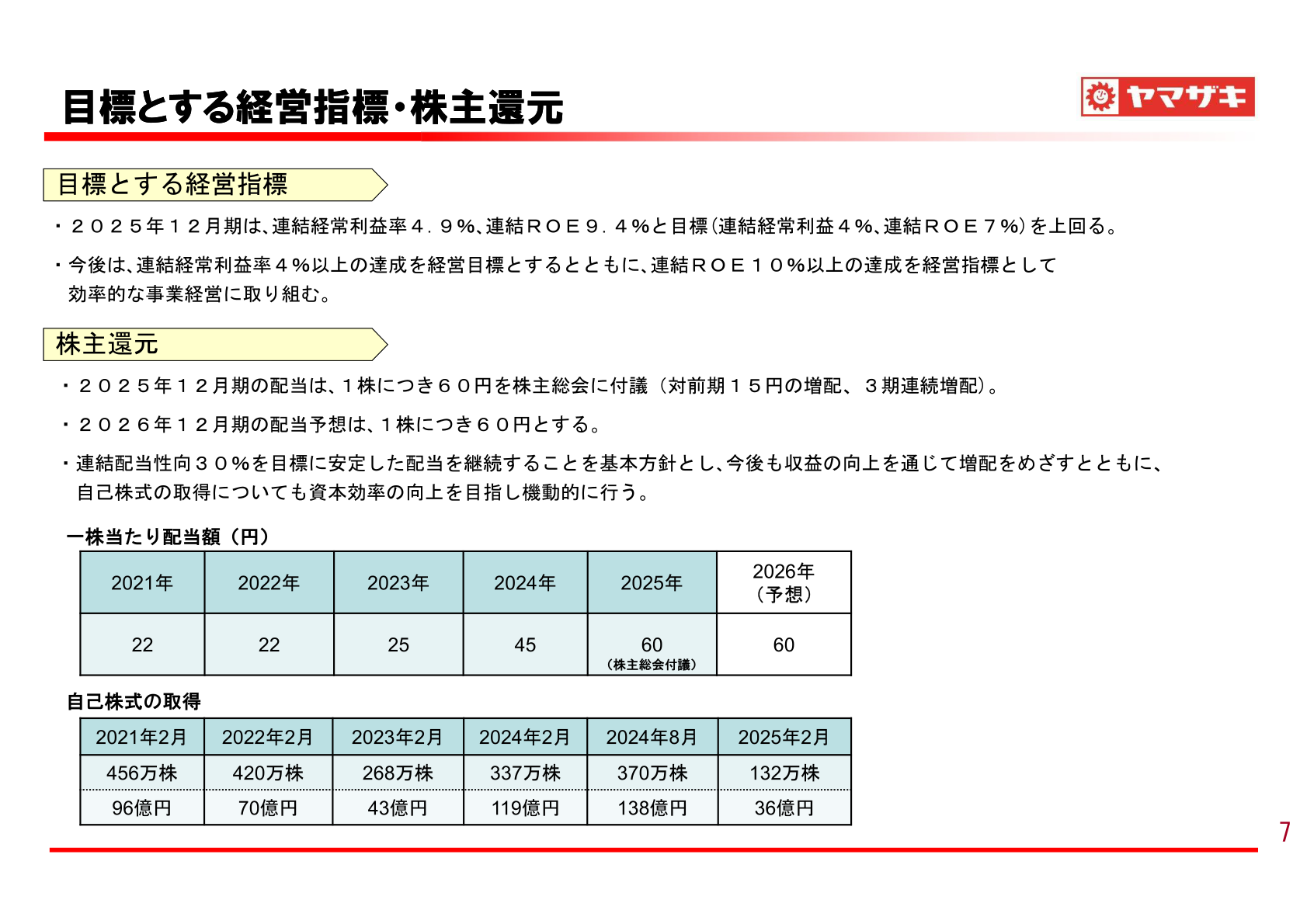 目標とする経営指標・株主還元

ヤマザキ

目標とする経営指標

・２０２５年１２月期は、連結経常利益率４．９%、連結ＲＯＥ９．４%と目標（連結経常利益４%、連結ＲＯＥ７%）を上回る。

・今後は、連結経常利益率４%以上の達成を経営目標とするとともに、連結ＲＯＥ１０%以上の達成を経営指標として効率的な事業経営に取り組む。

株主還元

・２０２５年１２月期の配当は、１株につき６０円を株主総会に付議（対前期１５円の増配、３期連続増配）。

・２０２６年１２月期の配当予想は、１株につき６０円とする。

・連結配当性向３０%を目標に安定した配当を継続することを基本方針とし、今後も収益の向上を通じて増配をめざすとともに、自己株式の取得についても資本効率の向上を目指し機動的に行う。

一株当たり配当額（円）

| 2021年 | 2022年 | 2023年 | 2024年 | 2025年 | 2026年（予想） |
|---|---|---|---|---|---|
| 22 | 22 | 25 | 45 | 60（株主総会付議） | 60 |

自己株式の取得

| 2021年2月 | 2022年2月 | 2023年2月 | 2024年2月 | 2024年8月 | 2025年2月 |
|---|---|---|---|---|---|
| 456万株 | 420万株 | 268万株 | 337万株 | 370万株 | 132万株 |
| 96億円 | 70億円 | 43億円 | 119億円 | 138億円 | 36億円 |

7